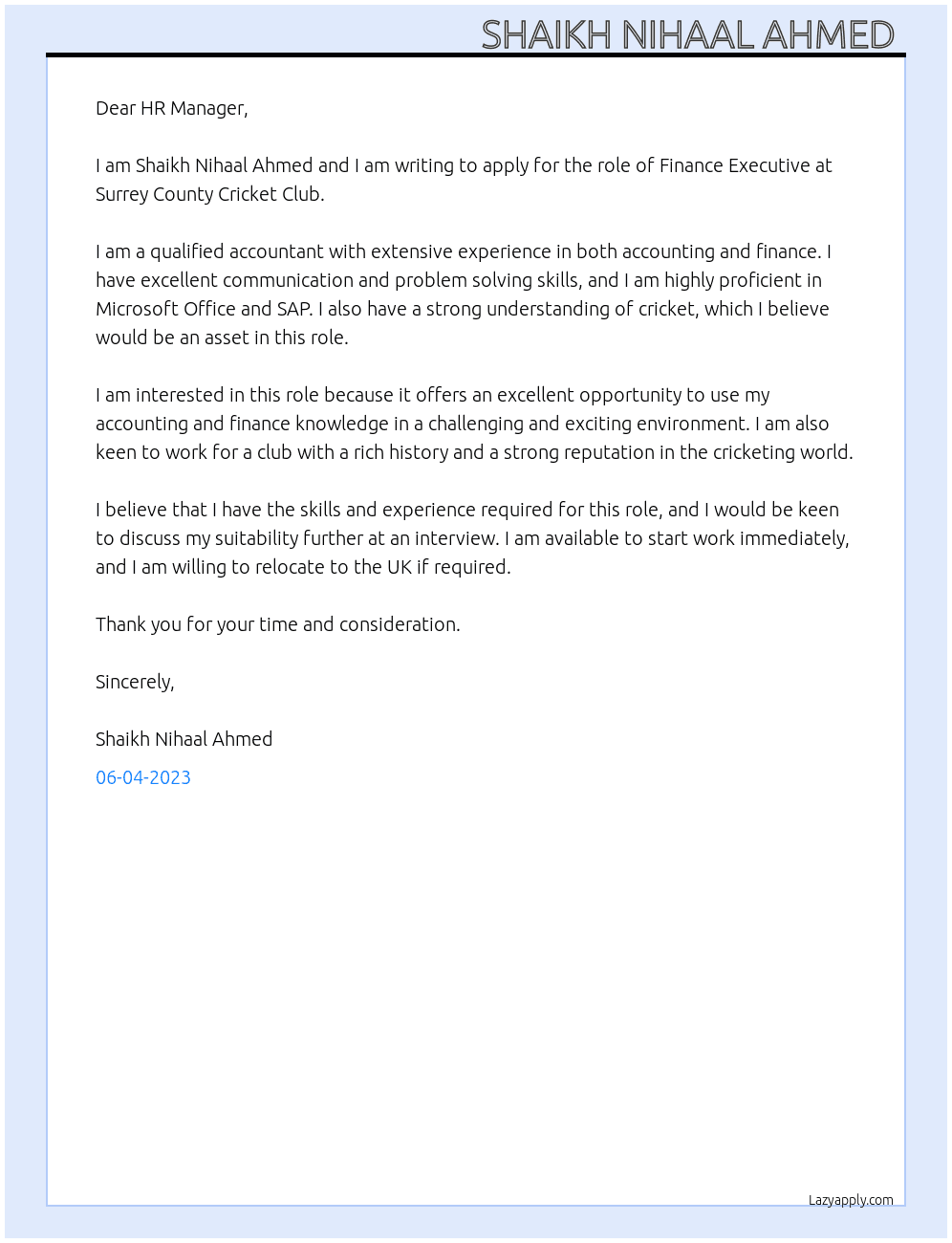 SHAIKH NIHAAL AHMED

Dear HR Manager,

I am Shaikh Nihaal Ahmed and I am writing to apply for the role of Finance Executive at Surrey County Cricket Club.

I am a qualified accountant with extensive experience in both accounting and finance. I have excellent communication and problem solving skills, and I am highly proficient in Microsoft Office and SAP. I also have a strong understanding of cricket, which I believe would be an asset in this role.

I am interested in this role because it offers an excellent opportunity to use my accounting and finance knowledge in a challenging and exciting environment. I am also keen to work for a club with a rich history and a strong reputation in the cricketing world.

I believe that I have the skills and experience required for this role, and I would be keen to discuss my suitability further at an interview. I am available to start work immediately, and I am willing to relocate to the UK if required.

Thank you for your time and consideration.

Sincerely,

Shaikh Nihaal Ahmed

06-04-2023

Lazyapply.com